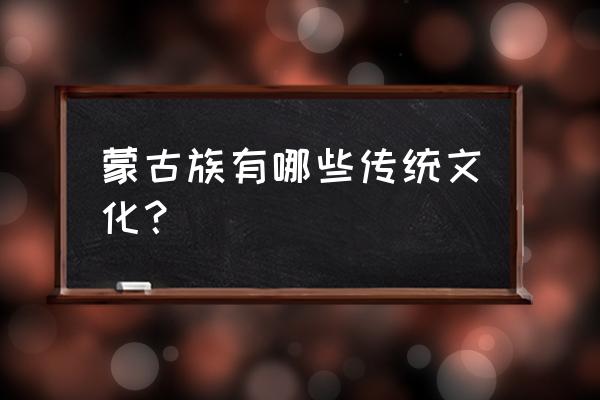 蒙古族有哪些传统文化？